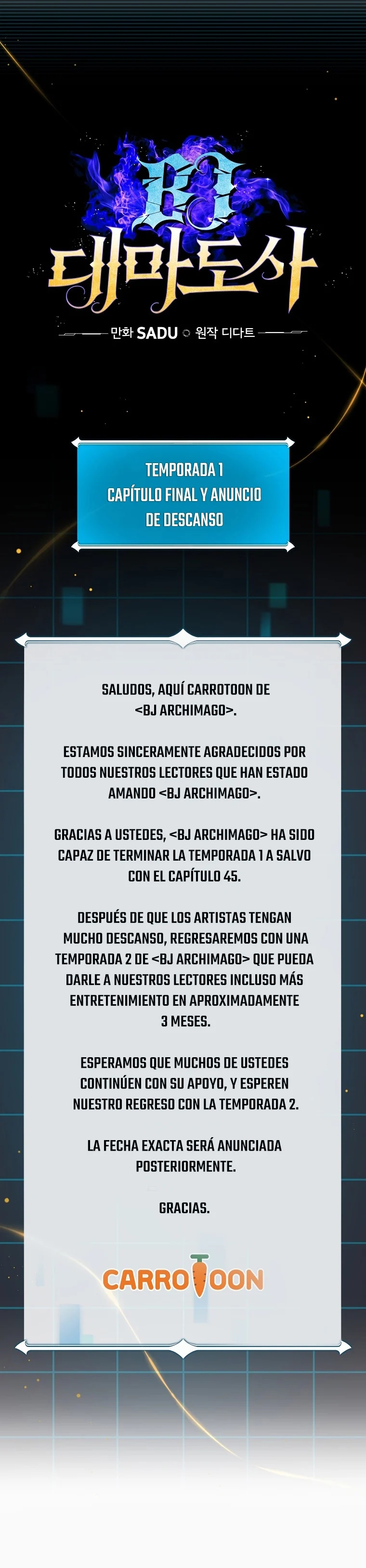 BJ
대마도사

만화 SADU ○ 원작 디다트

TEMPORADA 1
CAPÍTULO FINAL Y ANUNCIO
DE DESCANSO

SALUDOS, AQUÍ CARROTOON DE <BJ ARCHIMAGO>.

ESTAMOS SINCERAMENTE AGRADECIDOS POR TODOS NUESTROS LECTORES QUE HAN ESTADO AMANDO <BJ ARCHIMAGO>.

GRACIAS A USTEDES, <BJ ARCHIMAGO> HA SIDO CAPAZ DE TERMINAR LA TEMPORADA 1 A SALVO CON EL CAPÍTULO 45.

DESPUÉS DE QUE LOS ARTISTAS TENGAN MUCHO DESCANSO, REGRESAREMOS CON UNA TEMPORADA 2 DE <BJ ARCHIMAGO> QUE PUEDA DARLE A NUESTROS LECTORES INCLUSO MÁS ENTRETENIMIENTO EN APROXIMADAMENTE 3 MESES.

ESPERAMOS QUE MUCHOS DE USTEDES CONTINÚEN CON SU APOYO, Y ESPEREN NUESTRO REGRESO CON LA TEMPORADA 2.

LA FECHA EXACTA SERÁ ANUNCIADA POSTERIORMENTE.

GRACIAS.

CARROTOON